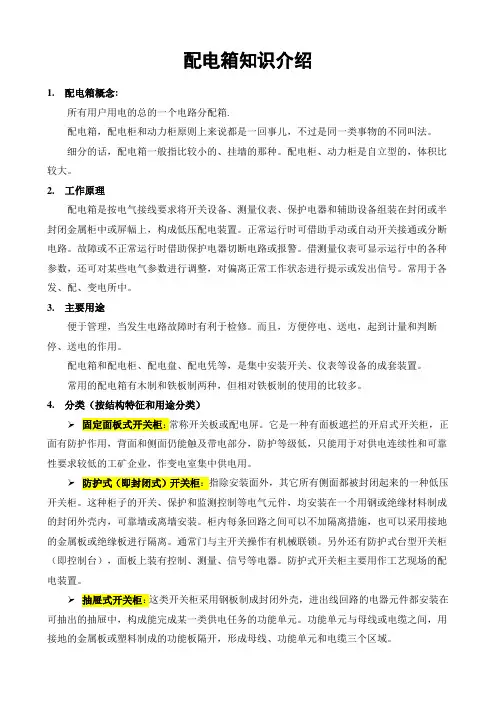 配电箱知识介绍

1. 配电箱概念:

所有用户用电的总的一个电路分配箱.

配电箱，配电柜和动力柜原则上来说都是一回事儿，不过是同一类事物的不同叫法。

细分的话，配电箱一般指比较小的、挂墙的那种。配电柜、动力柜是自立型的，体积比较大。

2. 工作原理

配电箱是按电气接线要求将开关设备、测量仪表、保护电器和辅助设备组装在封闭或半封闭金属柜中或屏幅上，构成低压配电装置。正常运行时可借助手动或自动开关接通或分断电路。故障或不正常运行时借助保护电器切断电路或报警。借测量仪表可显示运行中的各种参数，还可对某些电气参数进行调整，对偏离正常工作状态进行提示或发出信号。常用于各发、配、变电所中。

3. 主要用途

便于管理，当发生电路故障时有利于检修。而且，方便停电、送电，起到计量和判断停、送电的作用。

配电箱和配电柜、配电盘、配电凭等，是集中安装开关、仪表等设备的成套装置。

常用的配电箱有木制和铁板制两种，但相对铁板制的使用的比较多。

4. 分类（按结构特征和用途分类）

➢ 固定面板式开关柜：常称开关板或配电屏。它是一种有面板遮拦的开启式开关柜，正面有防护作用，背面和侧面仍能触及带电部分，防护等级低，只能用于对供电连续性和可靠性要求较低的工矿企业，作变电室集中供电用。

➢ 防护式（即封闭式）开关柜：指除安装面外，其它所有侧面都被封闭起来的一种低压开关柜。这种柜子的开关、保护和监测控制等电气元件，均安装在一个用钢或绝缘材料制成的封闭外壳内，可靠墙或离墙安装。柜内每条回路之间可以不加隔离措施，也可以采用接地的金属板或绝缘板进行隔离。通常门与主开关操作有机械联锁。另外还有防护式台型开关柜（即控制台），面板上装有控制、测量、信号等电器。防护式开关柜主要用作工艺现场的配电装置。

➢ 抽屉式开关柜：这类开关柜采用钢板制成封闭外壳，进出线回路的电器元件都安装在可抽出的抽屉中，构成能完成某一类供电任务的功能单元。功能单元与母线或电缆之间，用接地的金属板或塑料制成的功能板隔开，形成母线、功能单元和电缆三个区域。